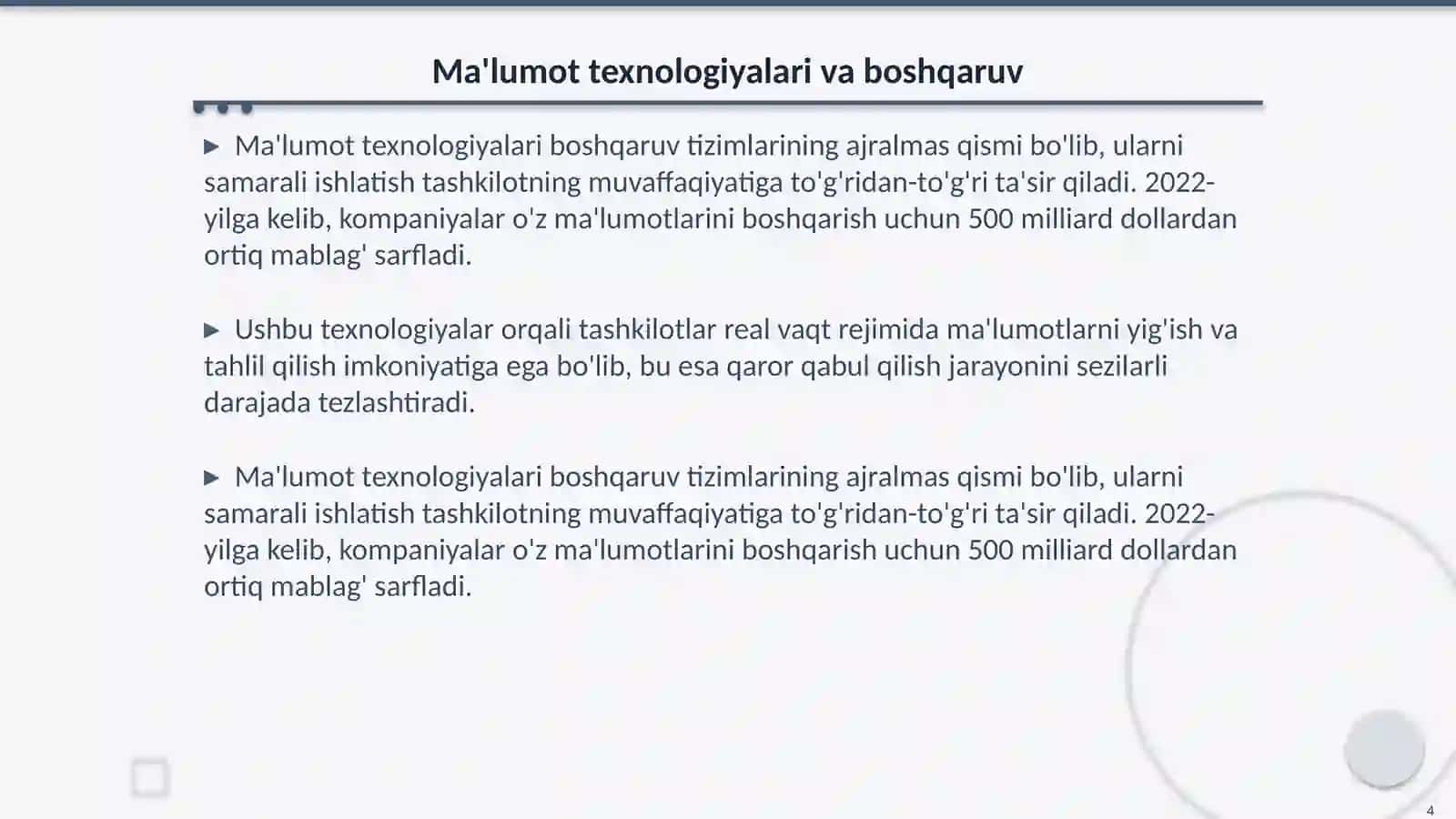 Ma'lumot texnologiyalari va boshqaruv

▶ Ma'lumot texnologiyalari boshqaruv tizimlarining ajralmas qismi bo'lib, ularni samarali ishlatish tashkilotning muvaffaqiyatiga to'g'ridan-to'g'ri ta'sir qiladi. 2022-yilga kelib, kompaniyalar o'z ma'lumotlarini boshqarish uchun 500 milliard dollardan ortiq mablag' sarfladi.

▶ Ushbu texnologiyalar orqali tashkilotlar real vaqt rejimida ma'lumotlarni yig'ish va tahlil qilish imkoniyatiga ega bo'lib, bu esa qaror qabul qilish jarayonini sezilarli darajada tezlashtiradi.

▶ Ma'lumot texnologiyalari boshqaruv tizimlarining ajralmas qismi bo'lib, ularni samarali ishlatish tashkilotning muvaffaqiyatiga to'g'ridan-to'g'ri ta'sir qiladi. 2022-yilga kelib, kompaniyalar o'z ma'lumotlarini boshqarish uchun 500 milliard dollardan ortiq mablag' sarfladi.

4